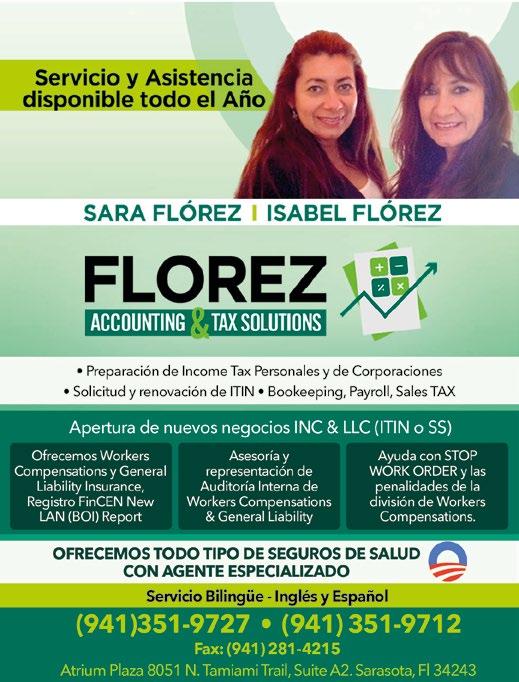 Servicio y Asistencia disponible todo el Año

SARA FLÓREZ I ISABEL FLÓREZ

FLOREZ
ACCOUNTING & TAX SOLUTIONS

• Preparación de Income Tax Personales y de Corporaciones
• Solicitud y renovación de ITIN • Bookeeping, Payroll, Sales TAX

Apertura de nuevos negocios INC & LLC (ITIN o SS)

Ofrecemos Workers Compensations y General Liability Insurance, Registro FinCEN New LAN (BOI) Report

Asesoría y representación de Auditoría Interna de Workers Compensations & General Liability

Ayuda con STOP WORK ORDER y las penalidades de la división de Workers Compensations.

OFRECEMOS TODO TIPO DE SEGUROS DE SALUD CON AGENTE ESPECIALIZADO

Servicio Bilingüe - Inglés y Español

(941)351-9727 • (941) 351-9712

Fax: (941) 281-4215

Atrium Plaza 8051 N. Tamiami Trail, Suite A2. Sarasota, Fl 34243